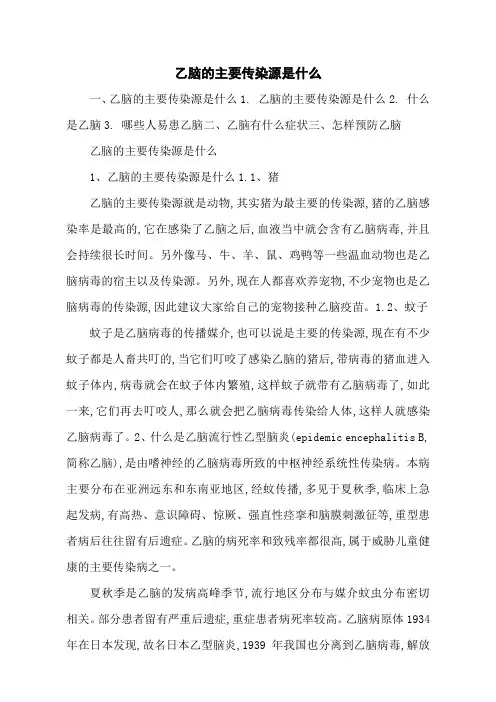 乙脑的主要传染源是什么

一、乙脑的主要传染源是什么 1. 乙脑的主要传染源是什么 2. 什么是乙脑 3. 哪些人易患乙脑二、乙脑有什么症状三、怎样预防乙脑

乙脑的主要传染源是什么

1、乙脑的主要传染源是什么 1.1、猪

乙脑的主要传染源就是动物,其实猪为最主要的传染源,猪的乙脑感染率是最高的,它在感染了乙脑之后,血液当中就会含有乙脑病毒,并且会持续很长时间。另外像马、牛、羊、鼠、鸡鸭等一些温血动物也是乙脑病毒的宿主以及传染源。另外,现在人都喜欢养宠物,不少宠物也是乙脑病毒的传染源,因此建议大家给自己的宠物接种乙脑疫苗。1.2、蚊子

蚊子是乙脑病毒的传播媒介,也可以说是主要的传染源,现在有不少蚊子都是人畜共叮的,当它们叮咬了感染乙脑的猪后,带病毒的猪血进入蚊子体内,病毒就会在蚊子体内繁殖,这样蚊子就带有乙脑病毒了,如此一来,它们再去叮咬人,那么就会把乙脑病毒传染给人体,这样人就感染乙脑病毒了。2、什么是乙脑流行性乙型脑炎(epidemic encephalitis B,简称乙脑),是由嗜神经的乙脑病毒所致的中枢神经系统性传染病。本病主要分布在亚洲远东和东南亚地区,经蚊传播,多见于夏秋季,临床上急起发病,有高热、意识障碍、惊厥、强直性痉挛和脑膜刺激征等,重型患者病后往往留有后遗症。乙脑的病死率和致残率都很高,属于威胁儿童健康的主要传染病之一。

夏秋季是乙脑的发病高峰季节,流行地区分布与媒介蚊虫分布密切相关。部分患者留有严重后遗症,重症患者病死率较高。乙脑病原体 1934 年在日本发现,故名日本乙型脑炎,1939 年我国也分离到乙脑病毒,解放